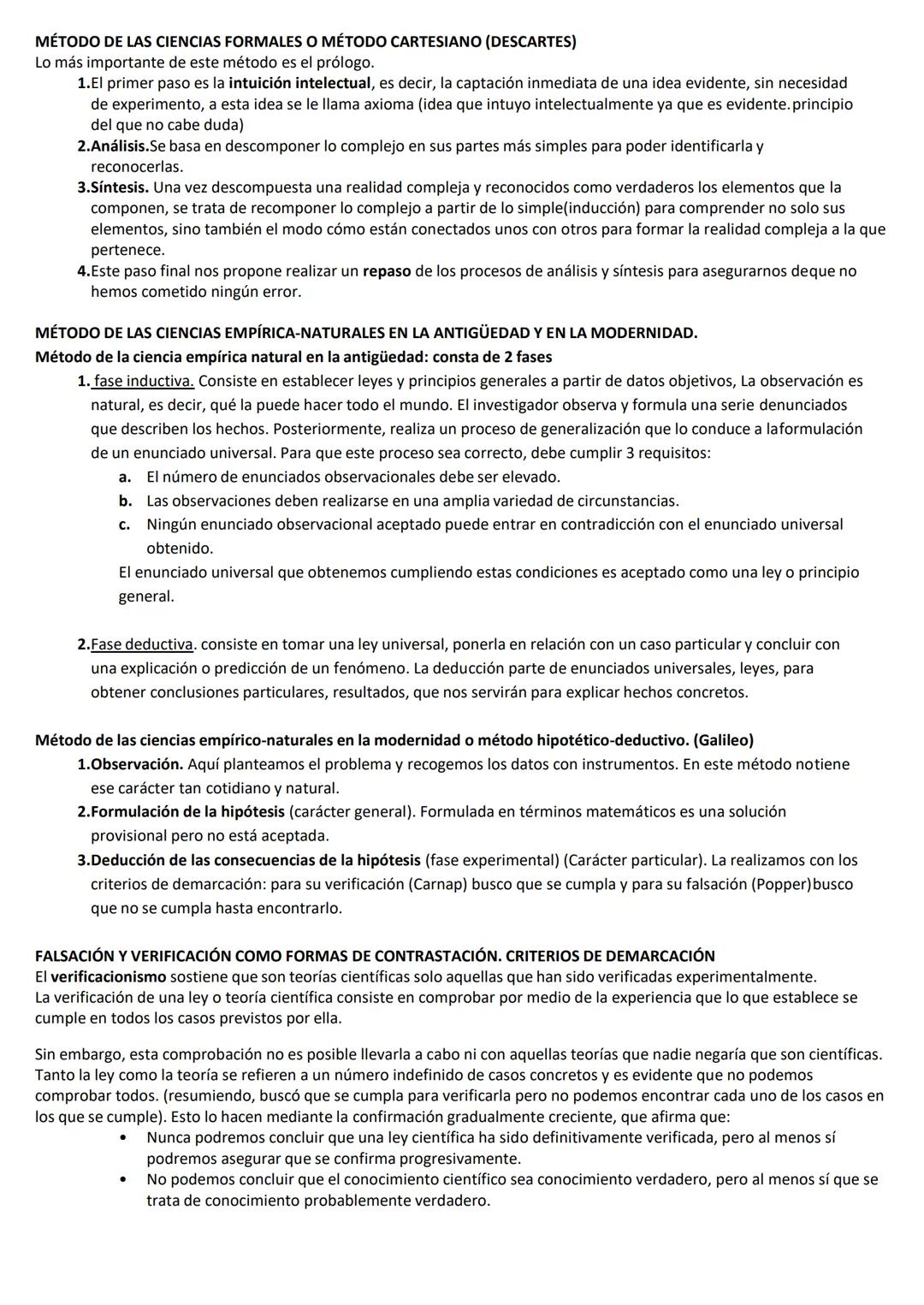 MÉTODO DE LAS CIENCIAS FORMALES O MÉTODO CARTESIANO (DESCARTES)
Lo más importante de este método es el prólogo.
1.El primer paso es la intuición intelectual, es decir, la captación inmediata de una idea evidente, sin necesidad de experimento, a esta idea se le llama axioma (idea que intuyo intelectualmente ya que es evidente.principio del que no cabe duda)
2.Análisis.Se basa en descomponer lo complejo en sus partes más simples para poder identificarla y reconocerlas.
3.Síntesis. Una vez descompuesta una realidad compleja y reconocidos como verdaderos los elementos que la componen, se trata de recomponer lo complejo a partir de lo simple(inducción) para comprender no solo sus elementos, sino también el modo cómo están conectados unos con otros para formar la realidad compleja a la que pertenece.
4.Este paso final nos propone realizar un repaso de los procesos de análisis y síntesis para asegurarnos deque no hemos cometido ningún error.

MÉTODO DE LAS CIENCIAS EMPÍRICA-NATURALES EN LA ANTIGÜEDAD Y EN LA MODERNIDAD.
Método de la ciencia empírica natural en la antigüedad: consta de 2 fases
1. fase inductiva. Consiste en establecer leyes y principios generales a partir de datos objetivos, La observación es natural, es decir, qué la puede hacer todo el mundo. El investigador observa y formula una serie denunciados que describen los hechos. Posteriormente, realiza un proceso de generalización que lo conduce a laformulación de un enunciado universal. Para que este proceso sea correcto, debe cumplir 3 requisitos:
a. El número de enunciados observacionales debe ser elevado.
b. Las observaciones deben realizarse en una amplia variedad de circunstancias.
c. Ningún enunciado observacional aceptado puede entrar en contradicción con el enunciado universal obtenido.
El enunciado universal que obtenemos cumpliendo estas condiciones es aceptado como una ley o principio general.

2.Fase deductiva. consiste en tomar una ley universal, ponerla en relación con un caso particular y concluir con una explicación o predicción de un fenómeno. La deducción parte de enunciados universales, leyes, para obtener conclusiones particulares, resultados, que nos servirán para explicar hechos concretos.

Método de las ciencias empírico-naturales en la modernidad o método hipotético-deductivo. (Galileo)
1.Observación. Aquí planteamos el problema y recogemos los datos con instrumentos. En este método notiene ese carácter tan cotidiano y natural.
2.Formulación de la hipótesis (carácter general). Formulada en términos matemáticos es una solución provisional pero no está aceptada.
3.Deducción de las consecuencias de la hipótesis (fase experimental) (Carácter particular). La realizamos con los criterios de demarcación: para su verificación (Carnap) busco que se cumpla y para su falsación (Popper)busco que no se cumpla hasta encontrarlo.

FALSACIÓN Y VERIFICACIÓN COMO FORMAS DE CONTRASTACIÓN. CRITERIOS DE DEMARCACIÓN
El verificacionismo sostiene que son teorías científicas solo aquellas que han sido verificadas experimentalmente.
La verificación de una ley o teoría científica consiste en comprobar por medio de la experiencia que lo que establece se cumple en todos los casos previstos por ella.

Sin embargo, esta comprobación no es posible llevarla a cabo ni con aquellas teorías que nadie negaría que son científicas. Tanto la ley como la teoría se refieren a un número indefinido de casos concretos y es evidente que no podemos comprobar todos. (resumiendo, buscó que se cumpla para verificarla pero no podemos encontrar cada uno de los casos en los que se cumple). Esto lo hacen mediante la confirmación gradualmente creciente, que afirma que:
• Nunca podremos concluir que una ley científica ha sido definitivamente verificada, pero al menos sí podremos asegurar que se confirma progresivamente.
• No podemos concluir que el conocimiento científico sea conocimiento verdadero, pero al menos sí que se trata de conocimiento probablemente verdadero.